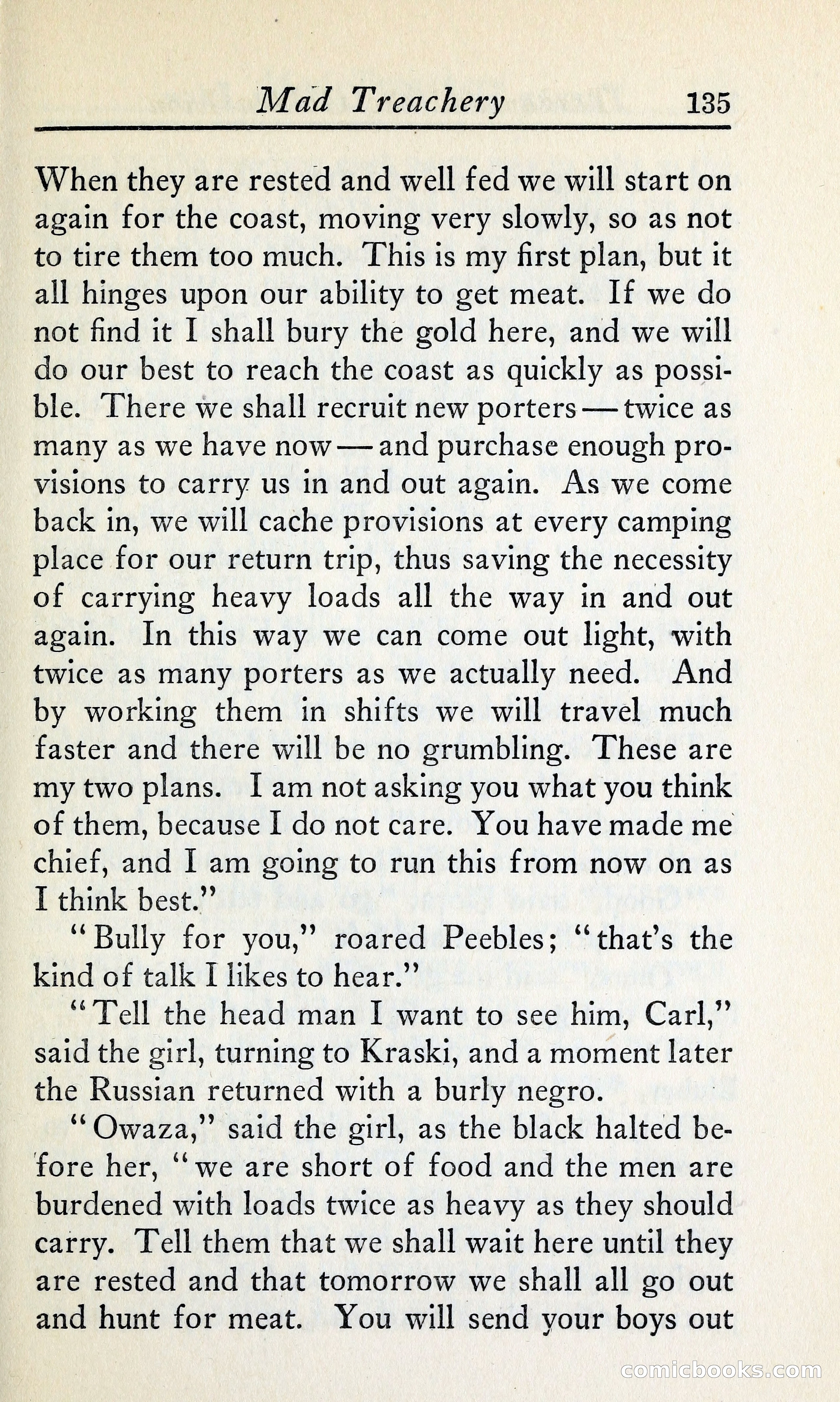 Mad Treachery 135

When they are rested and well fed we will start on again for the coast, moving very slowly, so as not to tire them too much. This is my first plan, but it all hinges upon our ability to get meat. If we do not find it I shall bury the gold here, and we will do our best to reach the coast as quickly as possible. There we shall recruit new porters — twice as many as we have now — and purchase enough provisions to carry us in and out again. As we come back in, we will cache provisions at every camping place for our return trip, thus saving the necessity of carrying heavy loads all the way in and out again. In this way we can come out light, with twice as many porters as we actually need. And by working them in shifts we will travel much faster and there will be no grumbling. These are my two plans. I am not asking you what you think of them, because I do not care. You have made me chief, and I am going to run this from now on as I think best."

"Bully for you," roared Peebles; "that's the kind of talk I likes to hear."

"Tell the head man I want to see him, Carl," said the girl, turning to Kraski, and a moment later the Russian returned with a burly negro.

"Owaza," said the girl, as the black halted before her, "we are short of food and the men are burdened with loads twice as heavy as they should carry. Tell them that we shall wait here until they are rested and that tomorrow we shall all go out and hunt for meat. You will send your boys out

comicbooks.com